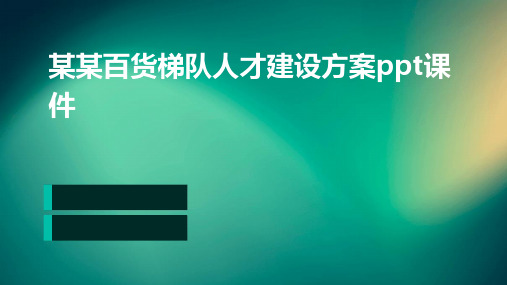 某某百货梯队人才建设方案ppt课件